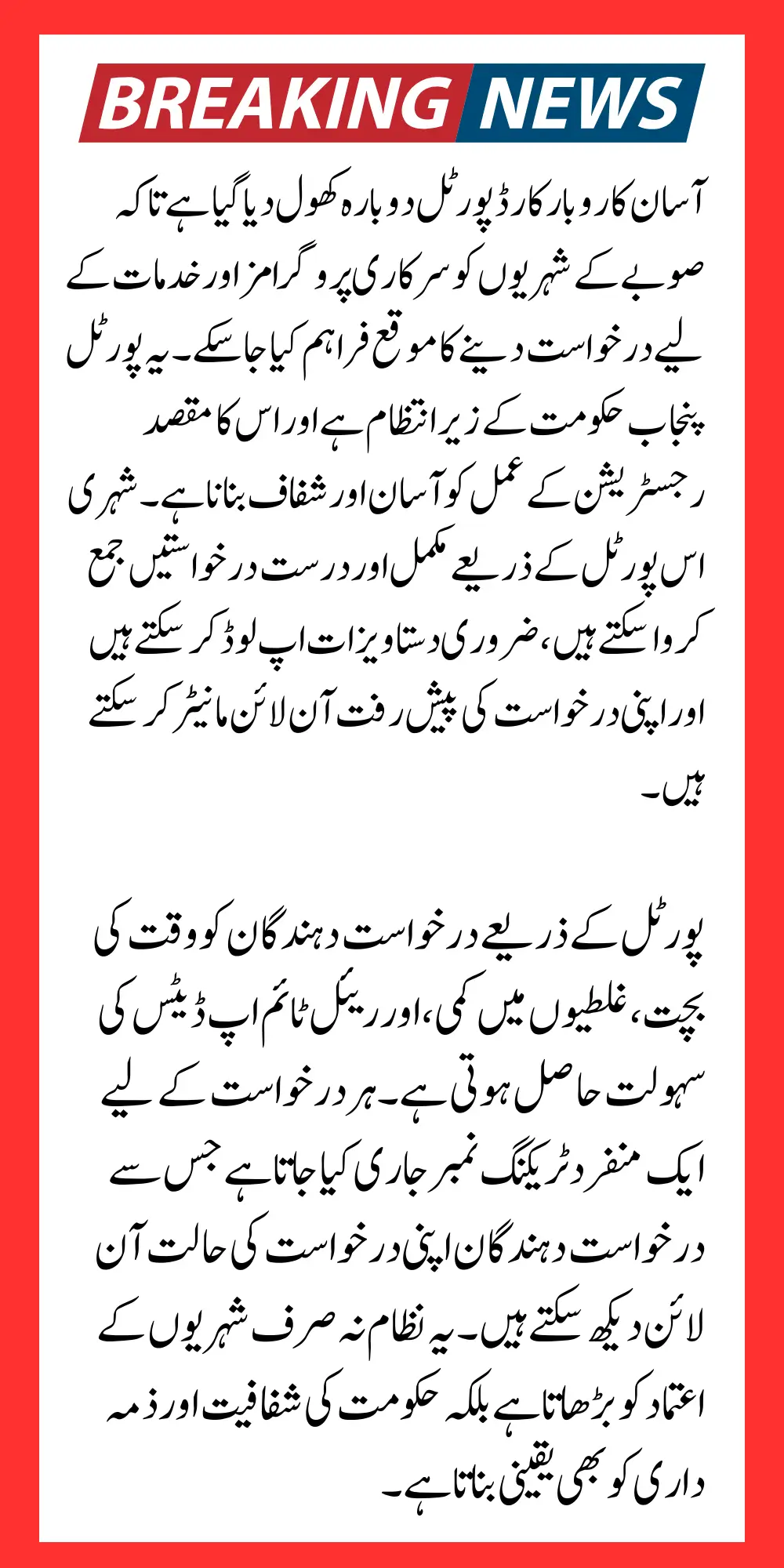 BREAKING NEWS

آسان کاروبار کارڈ پورٹل دوبارہ کھول دیا گیا ہے تاکہ صوبے کے شہریوں کو سرکاری پروگرامز اور خدمات کے لیے درخواست دینے کا موقع فراہم کیا جا سکے۔ یہ پورٹل پنجاب حکومت کے زیر انتظام ہے اور اس کا مقصد رجسٹریشن کے عمل کو آسان اور شفاف بنانا ہے۔ شہری اس پورٹل کے ذریعے مکمل اور درست درخواستیں جمع کروا سکتے ہیں، ضروری دستاویزات اپ لوڈ کر سکتے ہیں اور اپنی درخواست کی پیش رفت آن لائن مانیٹر کر سکتے ہیں۔

پورٹل کے ذریعے درخواست دہندگان کو وقت کی بچت، غلطیوں میں کمی، اور ریئل ٹائم اپ ڈیٹس کی سہولت حاصل ہوتی ہے۔ ہر درخواست کے لیے ایک منفرد ٹریکنگ نمبر جاری کیا جاتا ہے جس سے درخواست دہندگان اپنی درخواست کی حالت آن لائن دیکھ سکتے ہیں۔ یہ نظام نہ صرف شہریوں کے اعتماد کو بڑھاتا ہے بلکہ حکومت کی شفافیت اور ذمہ داری کو بھی یقینی بناتا ہے۔